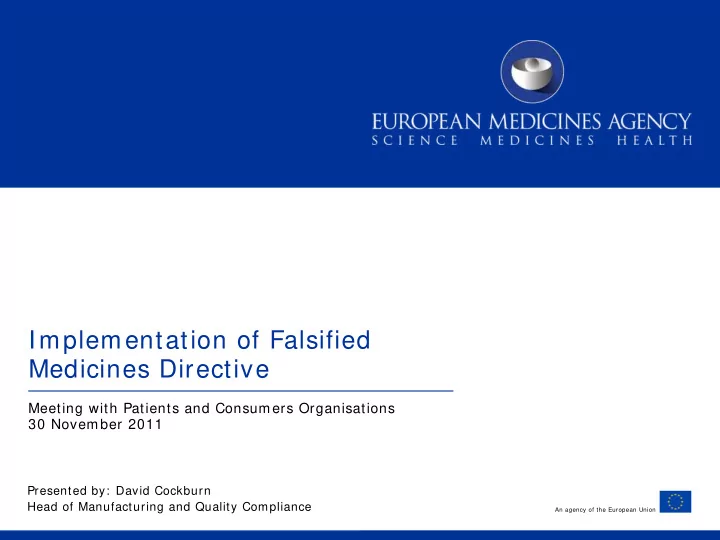 EUROPEAN MEDICINES AGENCY
SCIENCE MEDICINES HEALTH

Implementation of Falsified Medicines Directive

Meeting with Patients and Consumers Organisations
30 November 2011

Presented by: David Cockburn
Head of Manufacturing and Quality Compliance

An agency of the European Union